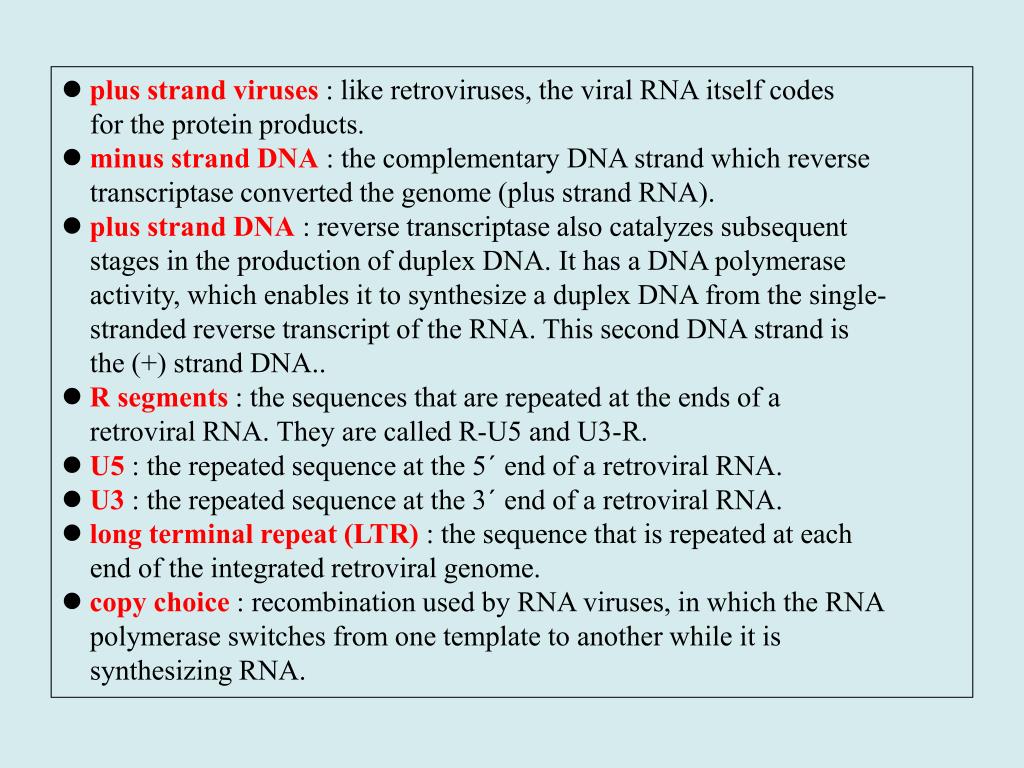 ● plus strand viruses : like retroviruses, the viral RNA itself codes for the protein products.
● minus strand DNA : the complementary DNA strand which reverse transcriptase converted the genome (plus strand RNA).
● plus strand DNA : reverse transcriptase also catalyzes subsequent stages in the production of duplex DNA. It has a DNA polymerase activity, which enables it to synthesize a duplex DNA from the single-stranded reverse transcript of the RNA. This second DNA strand is the (+) strand DNA..
● R segments : the sequences that are repeated at the ends of a retroviral RNA. They are called R-U5 and U3-R.
● U5 : the repeated sequence at the 5´ end of a retroviral RNA.
● U3 : the repeated sequence at the 3´ end of a retroviral RNA.
● long terminal repeat (LTR) : the sequence that is repeated at each end of the integrated retroviral genome.
● copy choice : recombination used by RNA viruses, in which the RNA polymerase switches from one template to another while it is synthesizing RNA.